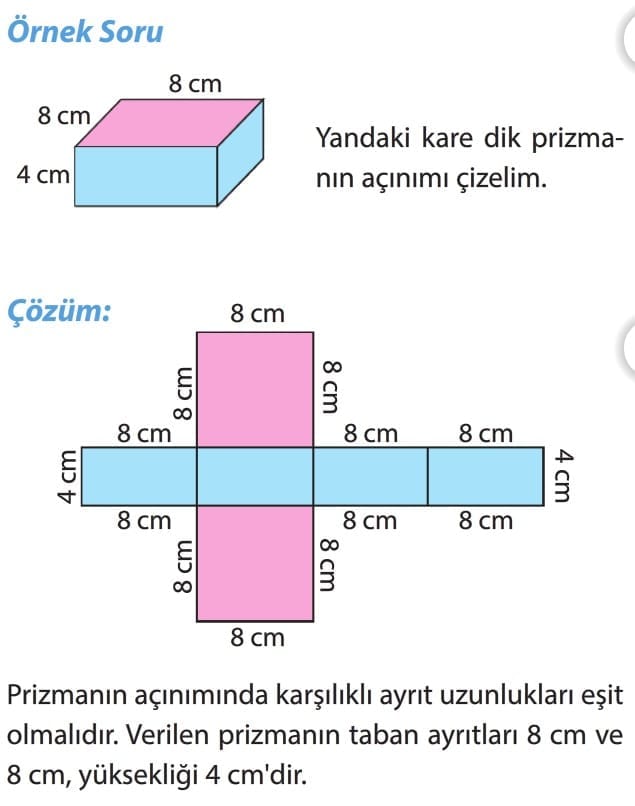 Örnek Soru

8 cm
8 cm
4 cm

Yandaki kare dik prizmanın açınımı çizelim.

Çözüm:

8 cm
8 cm
8 cm
8 cm
8 cm
8 cm
4 cm
4 cm
8 cm
8 cm
8 cm
8 cm
8 cm
8 cm

Prizmanın açınımında karşılıklı ayrıt uzunlukları eşit olmalıdır. Verilen prizmanın taban ayrıtları 8 cm ve 8 cm, yüksekliği 4 cm'dir.